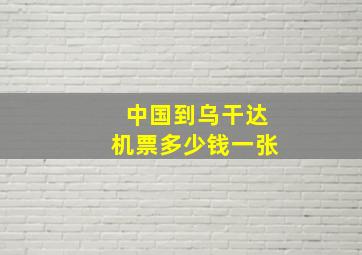 中国到乌干达
机票多少钱一张